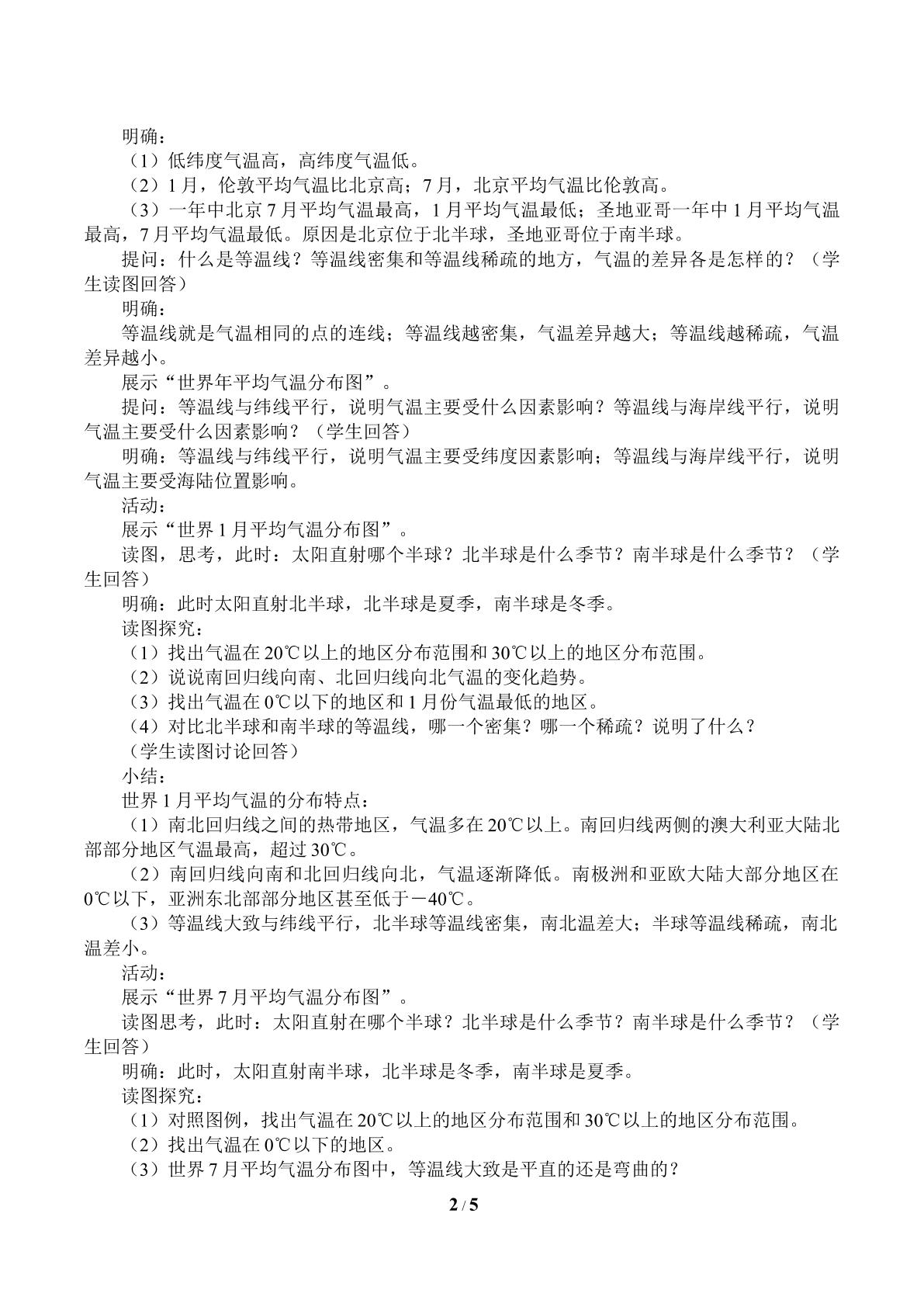 明确：

（1）低纬度气温高，高纬度气温低。

（2）1月，伦敦平均气温比北京高；7月，北京平均气温比伦敦高。

（3）一年中北京7月平均气温最高，1月平均气温最低；圣地亚哥一年中1月平均气温最高，7月平均气温最低。原因是北京位于北半球，圣地亚哥位于南半球。

提问：什么是等温线？等温线密集和等温线稀疏的地方，气温的差异各是怎样的？（学生读图回答）

明确：

等温线就是气温相同的点的连线；等温线越密集，气温差异越大；等温线越稀疏，气温差异越小。

展示“世界年平均气温分布图”。

提问：等温线与纬线平行，说明气温主要受什么因素影响？等温线与海岸线平行，说明气温主要受什么因素影响？（学生回答）

明确：等温线与纬线平行，说明气温主要受纬度因素影响；等温线与海岸线平行，说明气温主要受海陆位置影响。

活动：

展示“世界1月平均气温分布图”。

读图，思考，此时：太阳直射哪个半球？北半球是什么季节？南半球是什么季节？（学生回答）

明确：此时太阳直射北半球，北半球是夏季，南半球是冬季。

读图探究：

（1）找出气温在20℃以上的地区分布范围和30℃以上的地区分布范围。

（2）说说南回归线向南、北回归线向北气温的变化趋势。

（3）找出气温在0℃以下的地区和1月份气温最低的地区。

（4）对比北半球和南半球的等温线，哪一个密集？哪一个稀疏？说明了什么？

（学生读图讨论回答）

小结：

世界1月平均气温的分布特点：

（1）南北回归线之间的热带地区，气温多在20℃以上。南回归线两侧的澳大利亚大陆北部部分地区气温最高，超过30℃。

（2）南回归线向南和北回归线向北，气温逐渐降低。南极洲和亚欧大陆大部分地区在0℃以下，亚洲东北部部分地区甚至低于－40℃。

（3）等温线大致与纬线平行，北半球等温线密集，南北温差大；半球等温线稀疏，南北温差小。

活动：

展示“世界7月平均气温分布图”。

读图思考，此时：太阳直射在哪个半球？北半球是什么季节？南半球是什么季节？（学生回答）

明确：此时，太阳直射南半球，北半球是冬季，南半球是夏季。

读图探究：

（1）对照图例，找出气温在20℃以上的地区分布范围和30℃以上的地区分布范围。

（2）找出气温在0℃以下的地区。

（3）世界7月平均气温分布图中，等温线大致是平直的还是弯曲的？

2 / 5